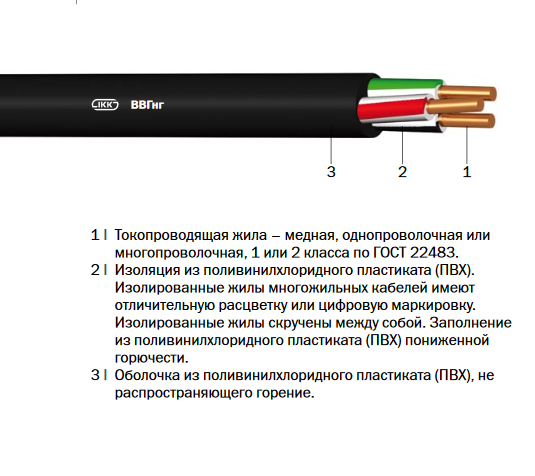 IKK ВВГнг

3 2 1

1 | Токопроводящая жила – медная, однопроволочная или многопроволочная, 1 или 2 класса по ГОСТ 22483.
2 | Изоляция из поливинилхлоридного пластиката (ПВХ). Изолированные жилы многожильных кабелей имеют отличительную расцветку или цифровую маркировку. Изолированные жилы скручены между собой. Заполнение из поливинилхлоридного пластиката (ПВХ) пониженной горючести.
3 | Оболочка из поливинилхлоридного пластиката (ПВХ), не распространяющего горение.